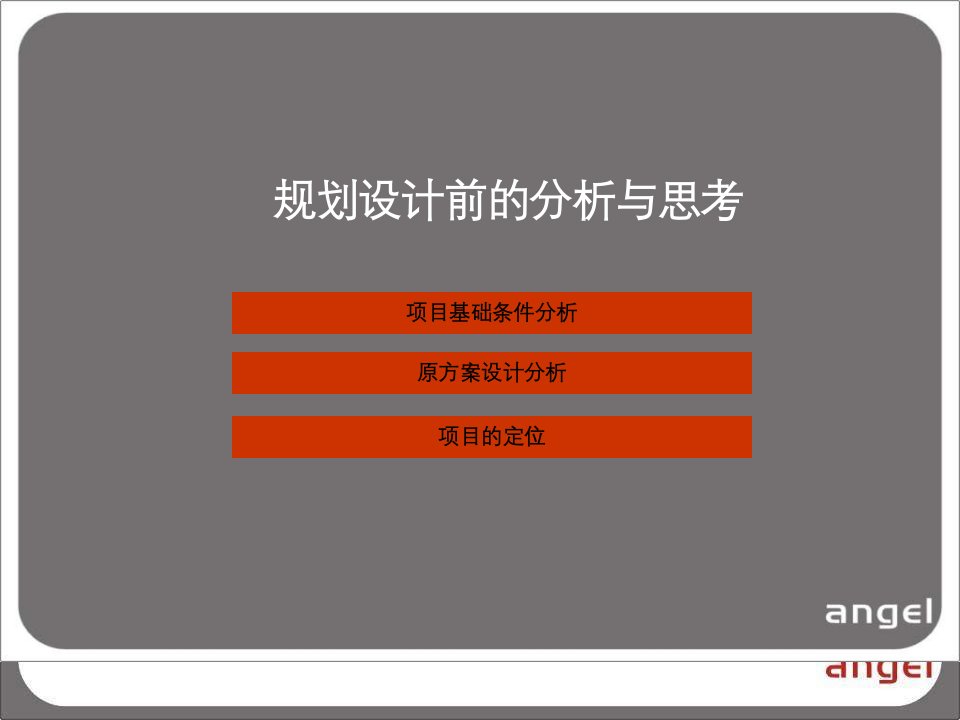 规划设计前的分析与思考

项目基础条件分析

原方案设计分析

项目的定位

angel

angel